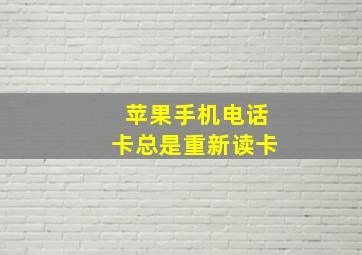 苹果手机电话卡总是重新读卡